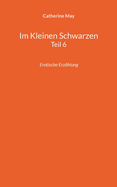 Catherine May

Im Kleinen Schwarzen
Teil 6

Erotische Erzählung